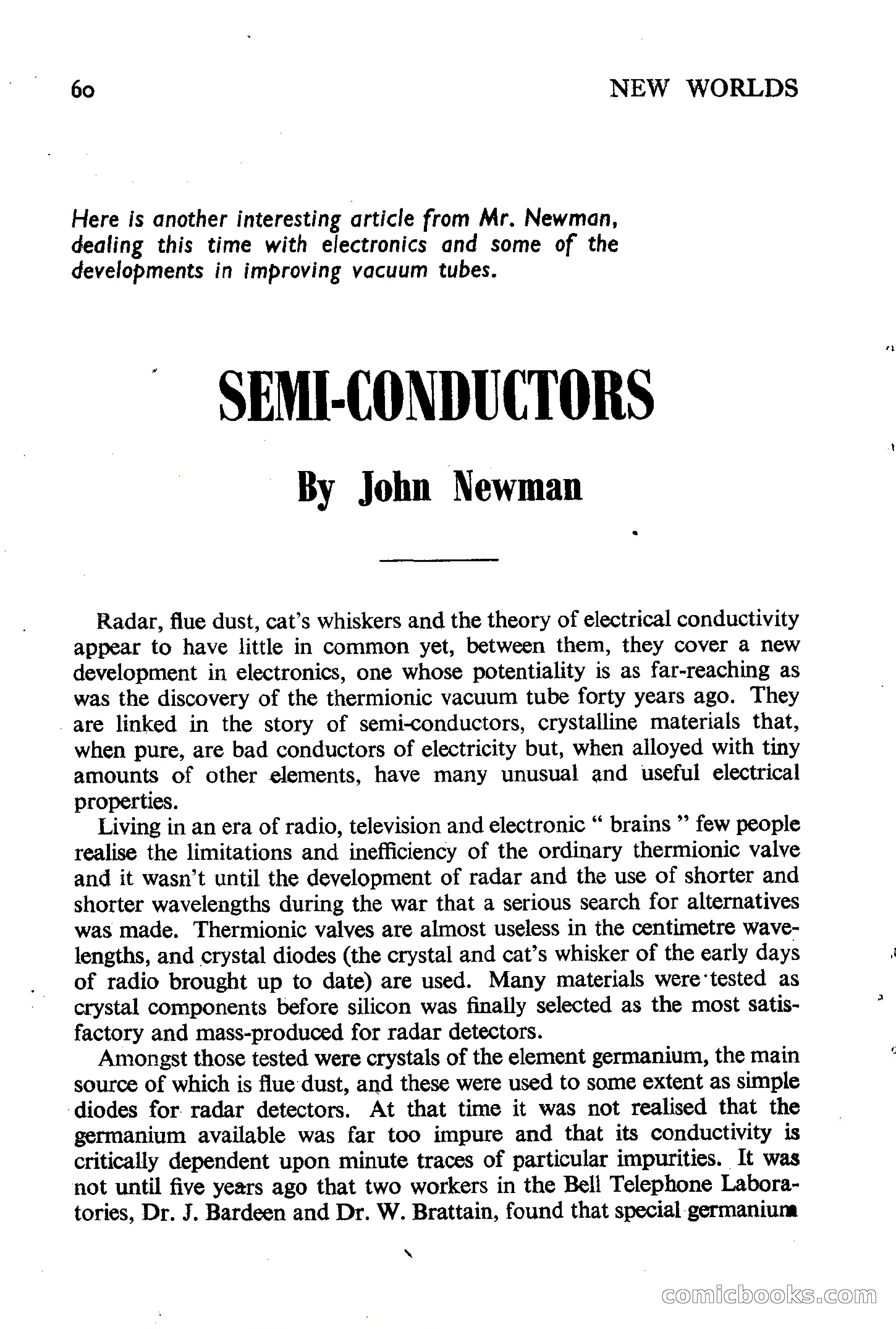 60 NEW WORLDS

Here is another interesting article from Mr. Newman, dealing this time with electronics and some of the developments in improving vacuum tubes.

SEMI-CONDUCTORS

By John Newman

Radar, flue dust, cat's whiskers and the theory of electrical conductivity appear to have little in common yet, between them, they cover a new development in electronics, one whose potentiality is as far-reaching as was the discovery of the thermionic vacuum tube forty years ago. They are linked in the story of semi-conductors, crystalline materials that, when pure, are bad conductors of electricity but, when alloyed with tiny amounts of other elements, have many unusual and useful electrical properties.

Living in an era of radio, television and electronic " brains " few people realise the limitations and inefficiency of the ordinary thermionic valve and it wasn't until the development of radar and the use of shorter and shorter wavelengths during the war that a serious search for alternatives was made. Thermionic valves are almost useless in the centimetre wavelengths, and crystal diodes (the crystal and cat's whisker of the early days of radio brought up to date) are used. Many materials were tested as crystal components before silicon was finally selected as the most satisfactory and mass-produced for radar detectors.

Amongst those tested were crystals of the element germanium, the main source of which is flue dust, and these were used to some extent as simple diodes for radar detectors. At that time it was not realised that the germanium available was far too impure and that its conductivity is critically dependent upon minute traces of particular impurities. It was not until five years ago that two workers in the Bell Telephone Laboratories, Dr. J. Bardeen and Dr. W. Brattain, found that special germanium

comicbooks.com